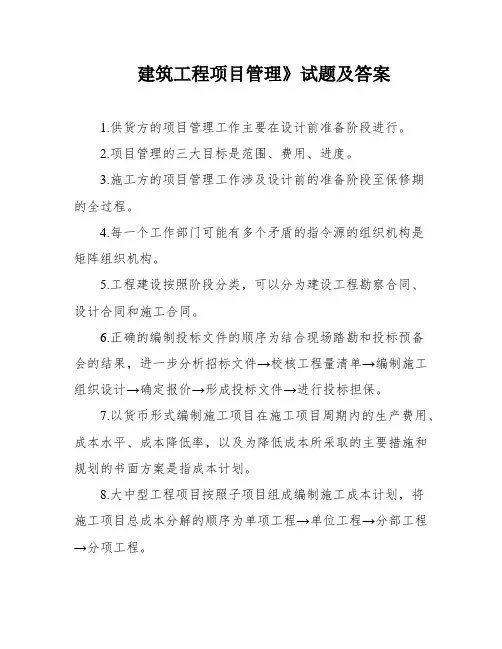 建筑工程项目管理》试题及答案

1.供货方的项目管理工作主要在设计前准备阶段进行。

2.项目管理的三大目标是范围、费用、进度。

3.施工方的项目管理工作涉及设计前的准备阶段至保修期的全过程。

4.每一个工作部门可能有多个矛盾的指令源的组织机构是矩阵组织机构。

5.工程建设按照阶段分类，可以分为建设工程勘察合同、设计合同和施工合同。

6.正确的编制投标文件的顺序为结合现场踏勘和投标预备会的结果，进一步分析招标文件→校核工程量清单→编制施工组织设计→确定报价→形成投标文件→进行投标担保。

7.以货币形式编制施工项目在施工项目周期内的生产费用、成本水平、成本降低率，以及为降低成本所采取的主要措施和规划的书面方案是指成本计划。

8.大中型工程项目按照子项目组成编制施工成本计划，将施工项目总成本分解的顺序为单项工程→单位工程→分部工程→分项工程。